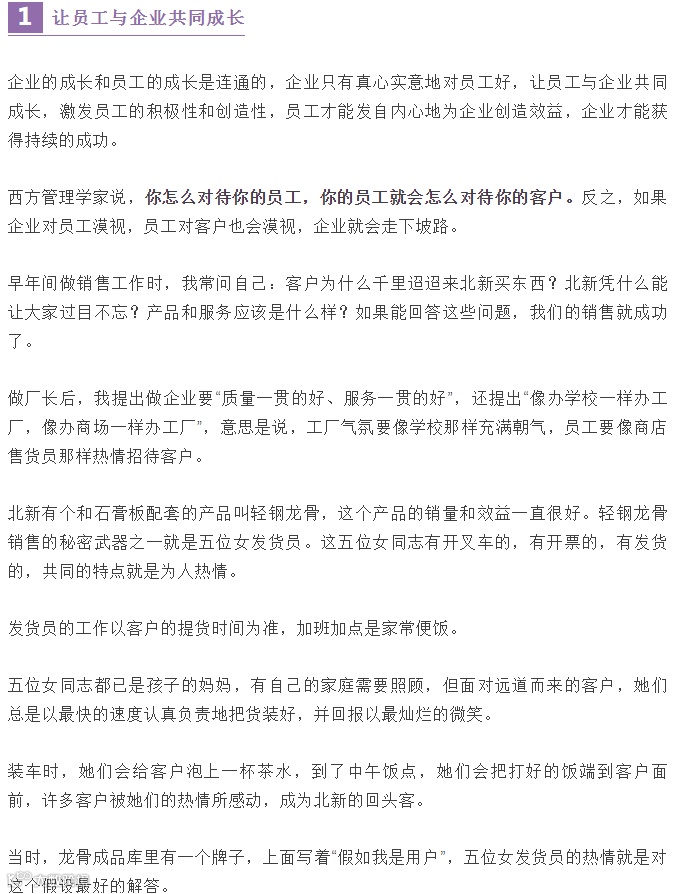 1 让员工与企业共同成长

企业的成长和员工的成长是连通的，企业只有真心实意地对员工好，让员工与企业共同成长，激发员工的积极性和创造性，员工才能发自内心地为企业创造效益，企业才能获得持续的成功。

西方管理学家说，你怎么对待你的员工，你的员工就会怎么对待你的客户。反之，如果企业对员工漠视，员工对客户也会漠视，企业就会走下坡路。

早年间做销售工作时，我常问自己：客户为什么千里迢迢来北新买东西？北新凭什么能让大家过目不忘？产品和服务应该是什么样？如果能回答这些问题，我们的销售就成功了。

做厂长后，我提出做企业要“质量一贯的好、服务一贯的好”，还提出“像办学校一样办工厂，像办商场一样办工厂”，意思是说，工厂气氛要像学校那样充满朝气，员工要像商店售货员那样热情招待客户。

北新有个和石膏板配套的产品叫轻钢龙骨，这个产品的销量和效益一直很好。轻钢龙骨销售的秘密武器之一就是五位女发货员。这五位女同志有开叉车的，有开票的，有发货的，共同的特点就是为人热情。

发货员的工作以客户的提货时间为准，加班加点是家常便饭。

五位女同志都已是孩子的妈妈，有自己的家庭需要照顾，但面对远道而来的客户，她们总是以最快的速度认真负责地把货装好，并回报以最灿烂的微笑。

装车时，她们会给客户泡上一杯茶水，到了中午饭点，她们会把打好的饭端到客户面前，许多客户被她们的热情所感动，成为北新的回头客。

当时，龙骨成品库里有一个牌子，上面写着“假如我是用户”，五位女发货员的热情就是对这个假设最好的解答。